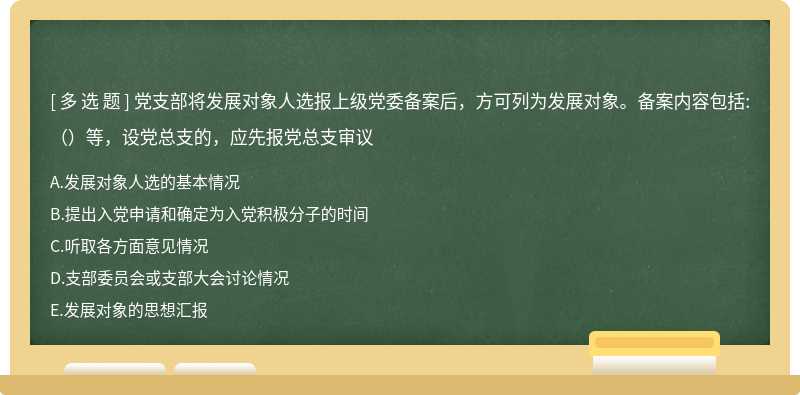 [ 多 选 题 ] 党支部将发展对象人选报上级党委备案后，方可列为发展对象。备案内容包括:（）等，设党总支的，应先报党总支审议

A.发展对象人选的基本情况
B.提出入党申请和确定为入党积极分子的时间
C.听取各方面意见情况
D.支部委员会或支部大会讨论情况
E.发展对象的思想汇报